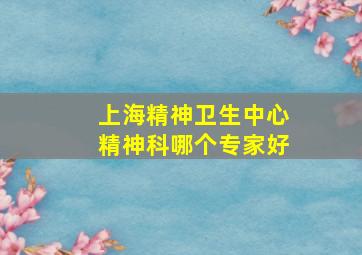 上海精神卫生中心
精神科哪个专家好